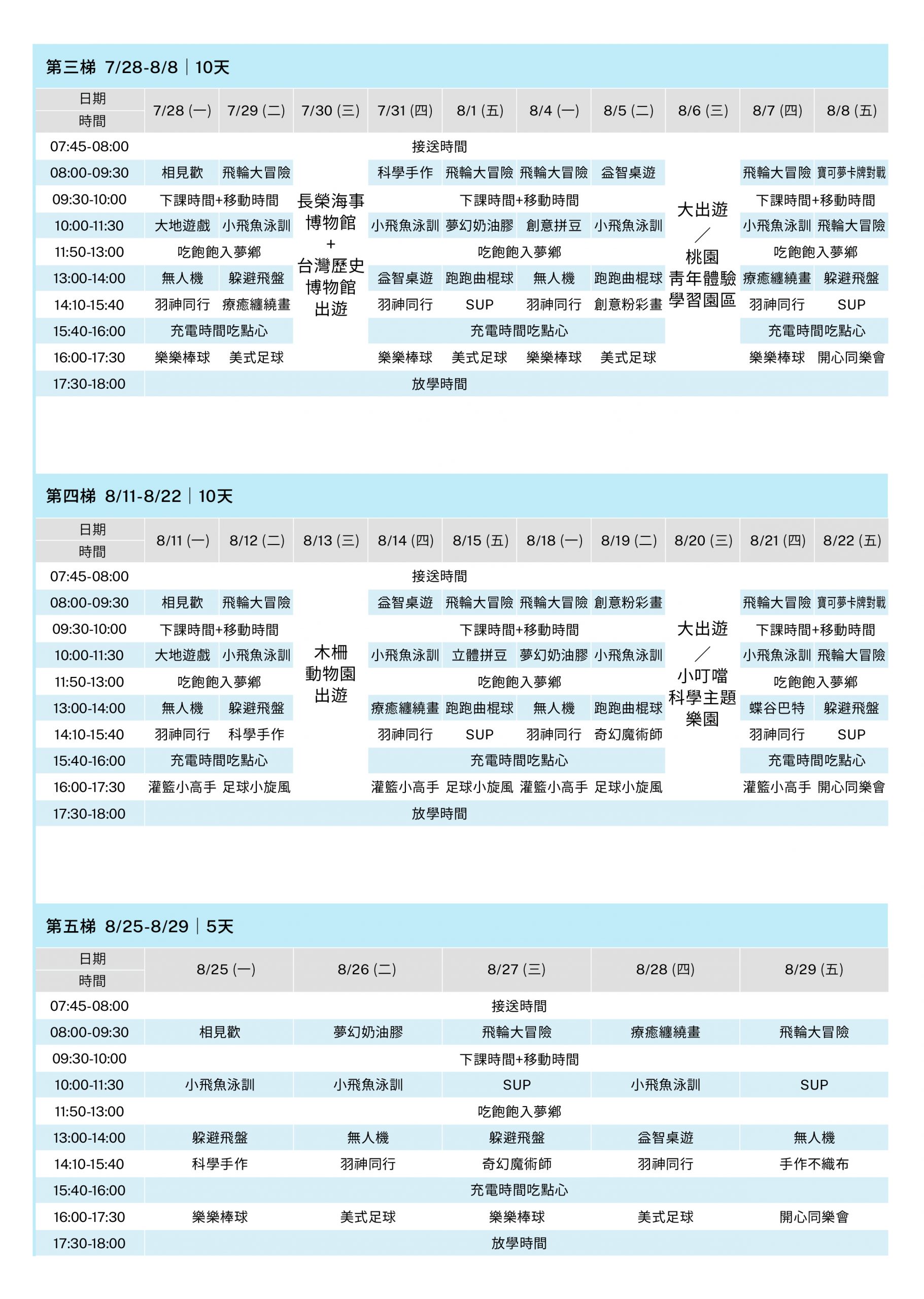 第三梯 7/28-8/8｜10天

| 日期 時間 | 7/28 (一) | 7/29 (二) | 7/30 (三) | 7/31 (四) | 8/1 (五) | 8/4 (一) | 8/5 (二) | 8/6 (三) | 8/7 (四) | 8/8 (五) |
|---|---|---|---|---|---|---|---|---|---|---|
| 07:45-08:00 | 接送時間 | | | | | | | | | |
| 08:00-09:30 | 相見歡 | 飛輪大冒險 | 長榮海事博物館+台灣歷史博物館出遊 | 科學手作 | 飛輪大冒險 | 飛輪大冒險 | 益智桌遊 | 大出遊／桃園青年體驗學習園區 | 飛輪大冒險 | 寶可夢卡牌對戰 |
| 09:30-10:00 | 下課時間+移動時間 | | | 下課時間+移動時間 | | | | | 下課時間+移動時間 | |
| 10:00-11:30 | 大地遊戲 | 小飛魚泳訓 | | 小飛魚泳訓 | 夢幻奶油膠 | 創意拼豆 | 小飛魚泳訓 | | 小飛魚泳訓 | 飛輪大冒險 |
| 11:50-13:00 | 吃飽飽入夢鄉 | | | 吃飽飽入夢鄉 | | | | | 吃飽飽入夢鄉 | |
| 13:00-14:00 | 無人機 | 躲避飛盤 | | 益智桌遊 | 跑跑曲棍球 | 無人機 | 跑跑曲棍球 | | 療癒纏繞畫 | 躲避飛盤 |
| 14:10-15:40 | 羽神同行 | 療癒纏繞畫 | | 羽神同行 | SUP | 羽神同行 | 創意粉彩畫 | | 羽神同行 | SUP |
| 15:40-16:00 | 充電時間吃點心 | | | 充電時間吃點心 | | | | | 充電時間吃點心 | |
| 16:00-17:30 | 樂樂棒球 | 美式足球 | | 樂樂棒球 | 美式足球 | 樂樂棒球 | 美式足球 | | 樂樂棒球 | 開心同樂會 |
| 17:30-18:00 | 放學時間 | | | | | | | | | |

第四梯 8/11-8/22｜10天

| 日期 時間 | 8/11 (一) | 8/12 (二) | 8/13 (三) | 8/14 (四) | 8/15 (五) | 8/18 (一) | 8/19 (二) | 8/20 (三) | 8/21 (四) | 8/22 (五) |
|---|---|---|---|---|---|---|---|---|---|---|
| 07:45-08:00 | 接送時間 | | | | | | | | | |
| 08:00-09:30 | 相見歡 | 飛輪大冒險 | 木柵動物園出遊 | 益智桌遊 | 飛輪大冒險 | 飛輪大冒險 | 創意粉彩畫 | 大出遊／小叮噹科學主題樂園 | 飛輪大冒險 | 寶可夢卡牌對戰 |
| 09:30-10:00 | 下課時間+移動時間 | | | 下課時間+移動時間 | | | | | 下課時間+移動時間 | |
| 10:00-11:30 | 大地遊戲 | 小飛魚泳訓 | | 小飛魚泳訓 | 立體拼豆 | 夢幻奶油膠 | 小飛魚泳訓 | | 小飛魚泳訓 | 飛輪大冒險 |
| 11:50-13:00 | 吃飽飽入夢鄉 | | | 吃飽飽入夢鄉 | | | | | 吃飽飽入夢鄉 | |
| 13:00-14:00 | 無人機 | 躲避飛盤 | | 療癒纏繞畫 | 跑跑曲棍球 | 無人機 | 跑跑曲棍球 | | 蝶谷巴特 | 躲避飛盤 |
| 14:10-15:40 | 羽神同行 | 科學手作 | | 羽神同行 | SUP | 羽神同行 | 奇幻魔術師 | | 羽神同行 | SUP |
| 15:40-16:00 | 充電時間吃點心 | | | 充電時間吃點心 | | | | | 充電時間吃點心 | |
| 16:00-17:30 | 灌籃小高手 | 足球小旋風 | | 灌籃小高手 | 足球小旋風 | 灌籃小高手 | 足球小旋風 | | 灌籃小高手 | 開心同樂會 |
| 17:30-18:00 | 放學時間 | | | | | | | | | |

第五梯 8/25-8/29｜5天

| 日期 時間 | 8/25 (一) | 8/26 (二) | 8/27 (三) | 8/28 (四) | 8/29 (五) |
|---|---|---|---|---|---|
| 07:45-08:00 | 接送時間 | | | | |
| 08:00-09:30 | 相見歡 | 夢幻奶油膠 | 飛輪大冒險 | 療癒纏繞畫 | 飛輪大冒險 |
| 09:30-10:00 | 下課時間+移動時間 | | | | |
| 10:00-11:30 | 小飛魚泳訓 | 小飛魚泳訓 | SUP | 小飛魚泳訓 | SUP |
| 11:50-13:00 | 吃飽飽入夢鄉 | | | | |
| 13:00-14:00 | 躲避飛盤 | 無人機 | 躲避飛盤 | 益智桌遊 | 無人機 |
| 14:10-15:40 | 科學手作 | 羽神同行 | 奇幻魔術師 | 羽神同行 | 手作不織布 |
| 15:40-16:00 | 充電時間吃點心 | | | | |
| 16:00-17:30 | 樂樂棒球 | 美式足球 | 樂樂棒球 | 美式足球 | 開心同樂會 |
| 17:30-18:00 | 放學時間 | | | | |